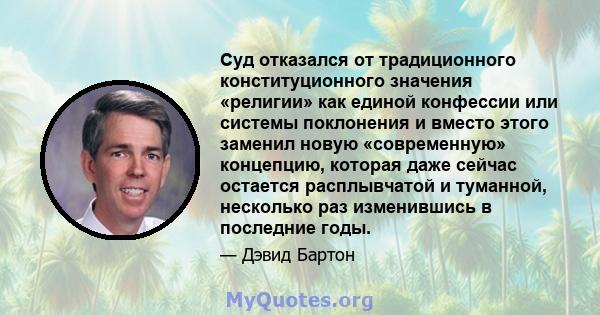 Суд отказался от традиционного конституционного значения «религии» как единой конфессии или системы поклонения и вместо этого заменил новую «современную» концепцию, которая даже сейчас остается расплывчатой и туманной, несколько раз изменившись в последние годы.

— Дэвид Бартон

MyQuotes.org